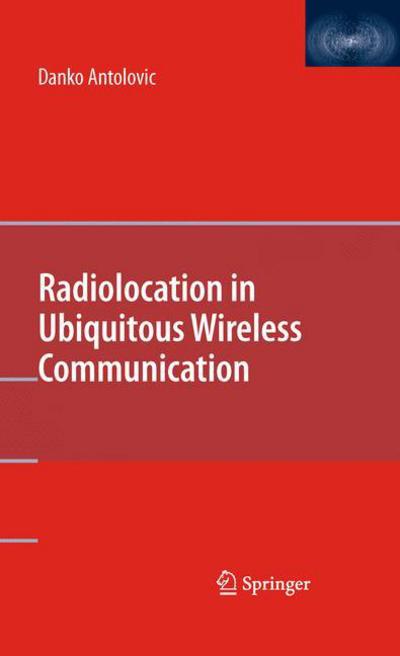 Danko Antolovic

Radiolocation in Ubiquitous Wireless Communication

Springer